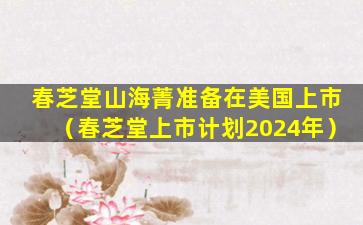 春芝堂山海菁准备在美国上市（春芝堂上市计划2024年）